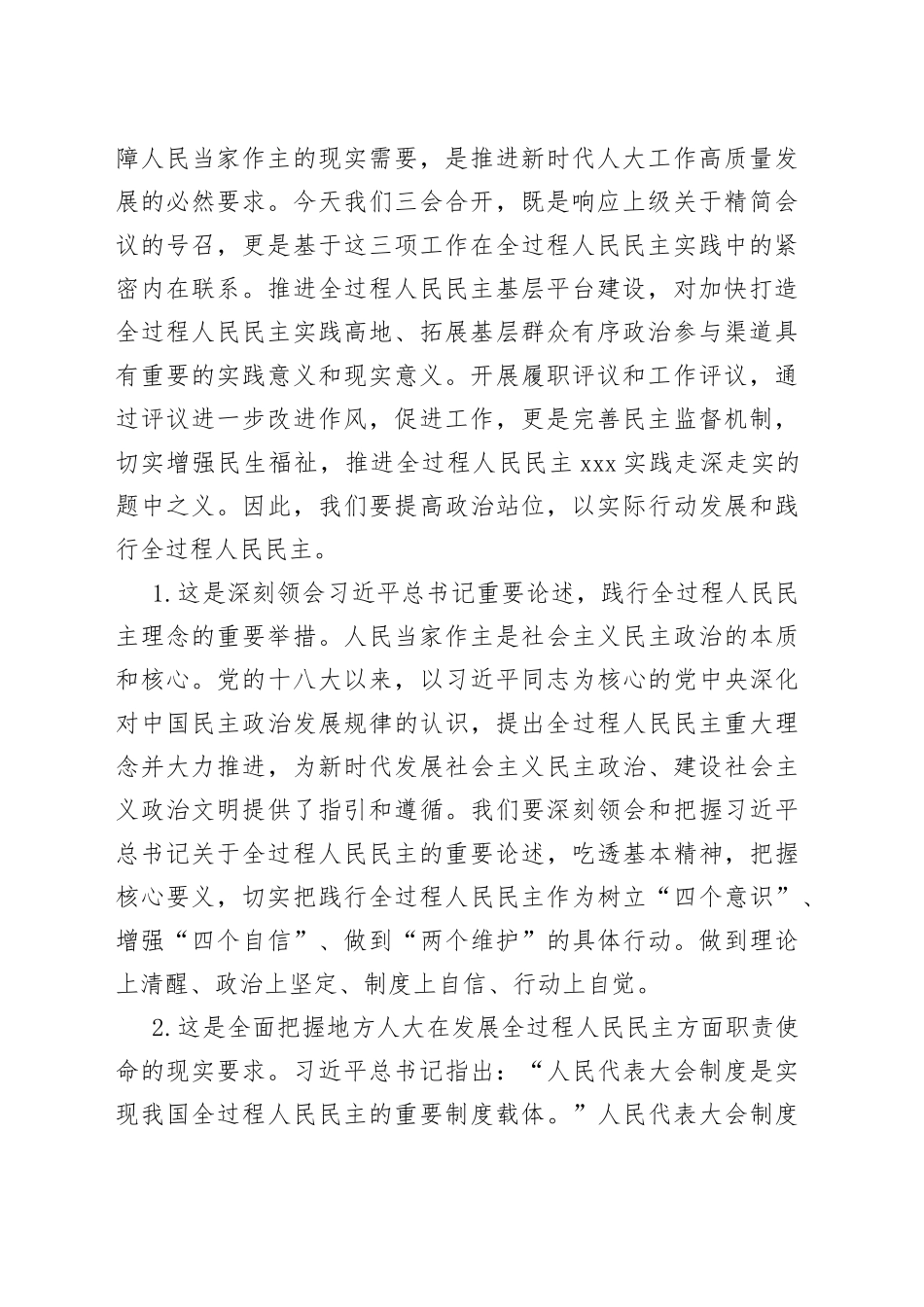 障人民当家作主的现实需要，是推进新时代人大工作高质量发展的必然要求。今天我们三会合开，既是响应上级关于精简会议的号召，更是基于这三项工作在全过程人民民主实践中的紧密内在联系。推进全过程人民民主基层平台建设，对加快打造全过程人民民主实践高地、拓展基层群众有序政治参与渠道具有重要的实践意义和现实意义。开展履职评议和工作评议，通过评议进一步改进作风，促进工作，更是完善民主监督机制，切实增强民生福祉，推进全过程人民民主 xxx 实践走深走实的题中之义。因此，我们要提高政治站位，以实际行动发展和践行全过程人民民主。

1.这是深刻领会习近平总书记重要论述，践行全过程人民民主理念的重要举措。人民当家作主是社会主义民主政治的本质和核心。党的十八大以来，以习近平同志为核心的党中央深化对中国民主政治发展规律的认识，提出全过程人民民主重大理念并大力推进，为新时代发展社会主义民主政治、建设社会主义政治文明提供了指引和遵循。我们要深刻领会和把握习近平总书记关于全过程人民民主的重要论述，吃透基本精神，把握核心要义，切实把践行全过程人民民主作为树立“四个意识”、增强“四个自信”、做到“两个维护”的具体行动。做到理论上清醒、政治上坚定、制度上自信、行动上自觉。

2.这是全面把握地方人大在发展全过程人民民主方面职责使命的现实要求。习近平总书记指出：“人民代表大会制度是实现我国全过程人民民主的重要制度载体。”人民代表大会制度